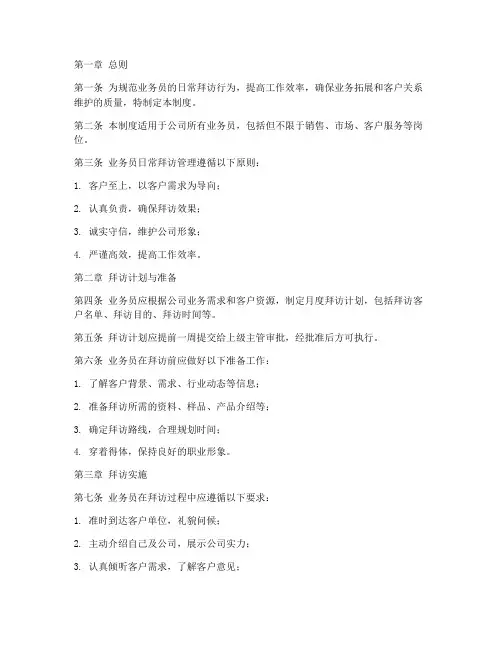 第一章 总则

第一条 为规范业务员的日常拜访行为，提高工作效率，确保业务拓展和客户关系维护的质量，特制定本制度。

第二条 本制度适用于公司所有业务员，包括但不限于销售、市场、客户服务等岗位。

第三条 业务员日常拜访管理遵循以下原则：

1. 客户至上，以客户需求为导向；

2. 认真负责，确保拜访效果；

3. 诚实守信，维护公司形象；

4. 严谨高效，提高工作效率。

第二章 拜访计划与准备

第四条 业务员应根据公司业务需求和客户资源，制定月度拜访计划，包括拜访客户名单、拜访目的、拜访时间等。

第五条 拜访计划应提前一周提交给上级主管审批，经批准后方可执行。

第六条 业务员在拜访前应做好以下准备工作：

1. 了解客户背景、需求、行业动态等信息；

2. 准备拜访所需的资料、样品、产品介绍等；

3. 确定拜访路线，合理规划时间；

4. 穿着得体，保持良好的职业形象。

第三章 拜访实施

第七条 业务员在拜访过程中应遵循以下要求：

1. 准时到达客户单位，礼貌问候；

2. 主动介绍自己及公司，展示公司实力；

3. 认真倾听客户需求，了解客户意见；